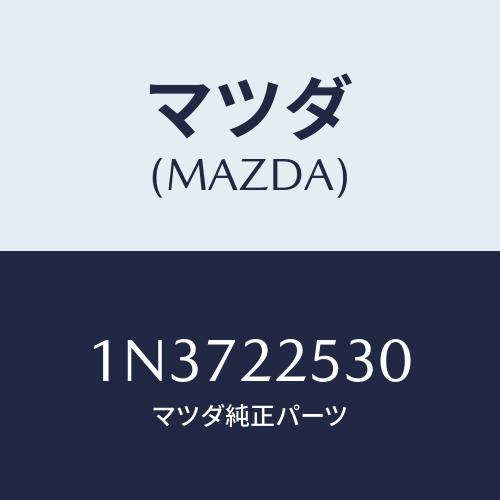 マツダ
(MAZDA)

1N3722530
マツダ純正パーツ